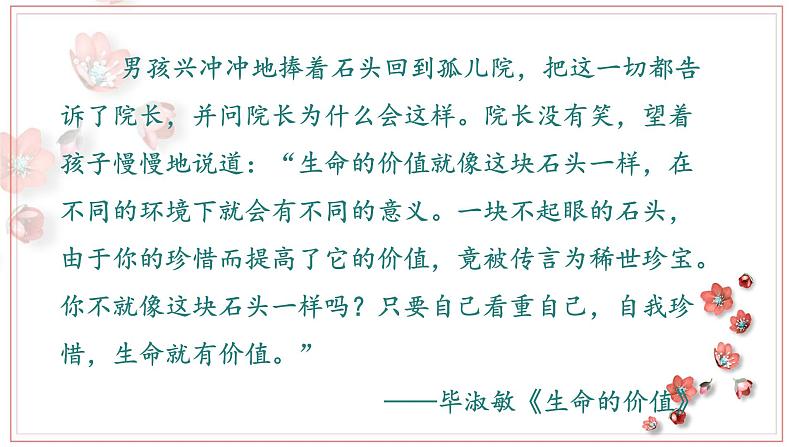 男孩兴冲冲地捧着石头回到孤儿院，把这一切都告诉了院长，并问院长为什么会这样。院长没有笑，望着孩子慢慢地说道：“生命的价值就像这块石头一样，在不同的环境下就会有不同的意义。一块不起眼的石头，由于你的珍惜而提高了它的价值，竟被传言为稀世珍宝。你不就像这块石头一样吗？只要自己看重自己，自我珍惜，生命就有价值。”

——毕淑敏《生命的价值》